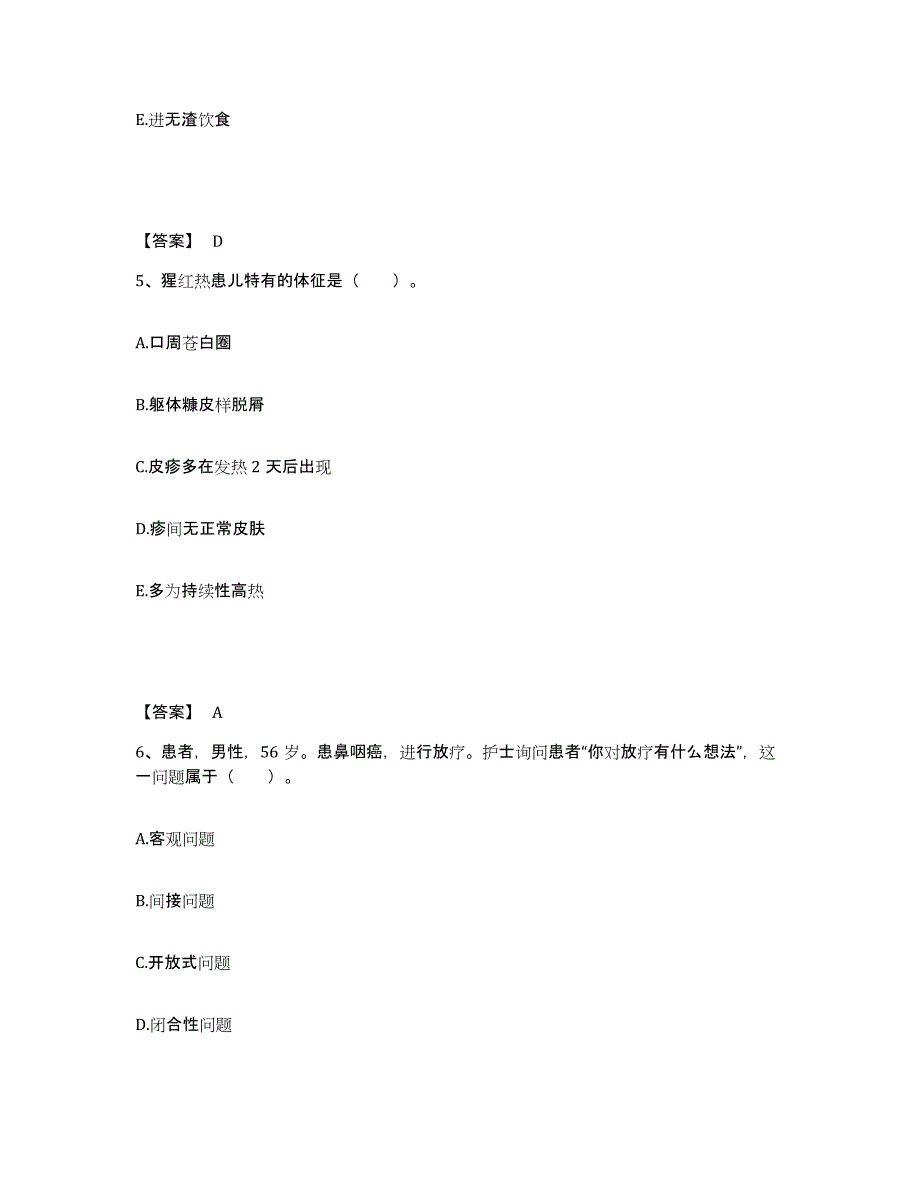 E.进无渣饮食

【答案】 D

5、猩红热患儿特有的体征是（　　）。

A.口周苍白圈

B.躯体糠皮样脱屑

C.皮疹多在发热 2 天后出现

D.疹间无正常皮肤

E.多为持续性高热

【答案】 A

6、患者，男性，56 岁。患鼻咽癌，进行放疗。护士询问患者“你对放疗有什么想法”，这一问题属于（　　）。

A.客观问题

B.间接问题

C.开放式问题

D.闭合性问题